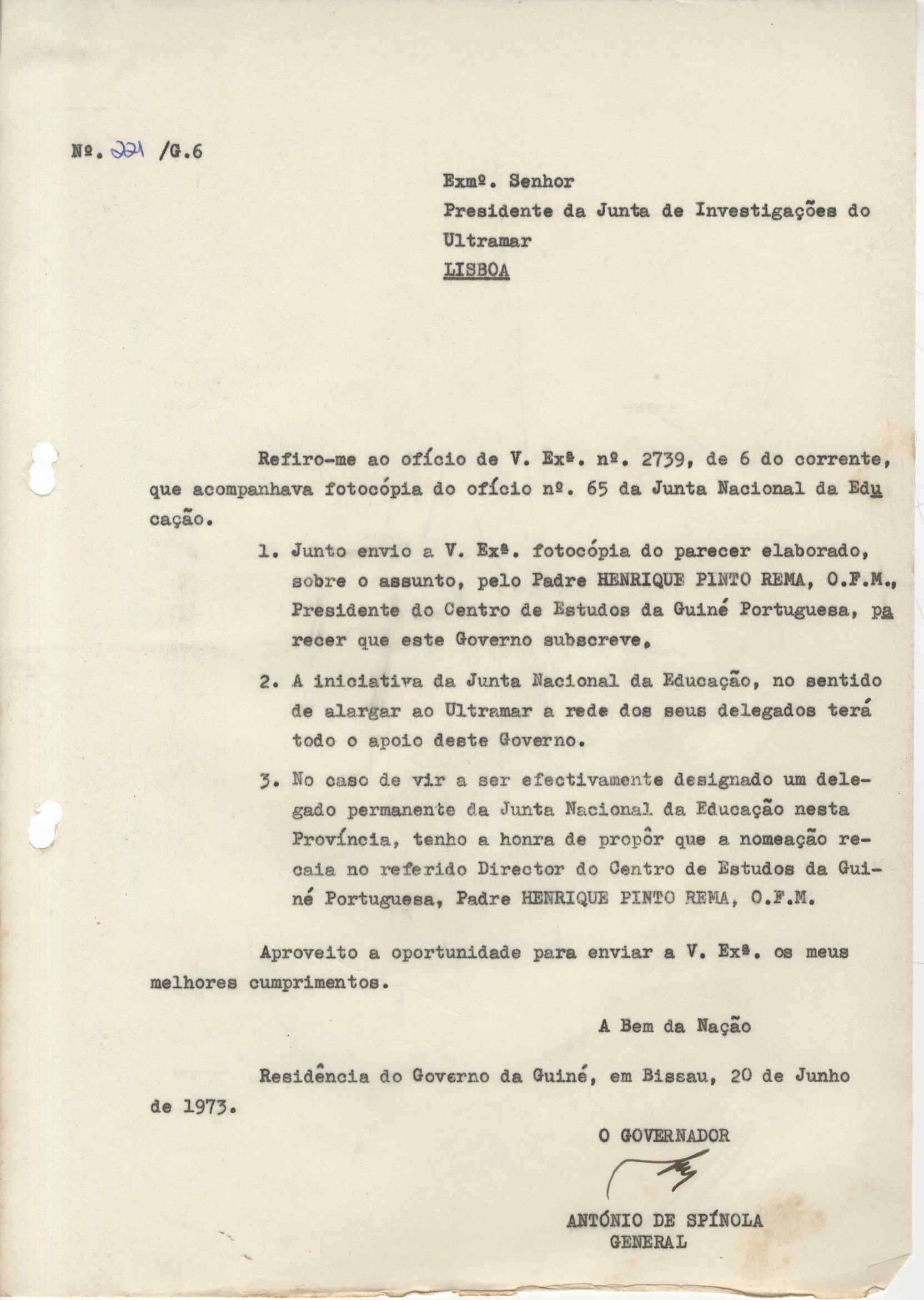 Nº. 221 /G.6

Exmº. Senhor
Presidente da Junta de Investigações do Ultramar
LISBOA

Refiro-me ao ofício de V. Exª. nº. 2739, de 6 do corrente, que acompanhava fotocópia do ofício nº. 65 da Junta Nacional da Educação.

1. Junto envio a V. Exª. fotocópia do parecer elaborado, sobre o assunto, pelo Padre HENRIQUE PINTO REMA, O.F.M., Presidente do Centro de Estudos da Guiné Portuguesa, parecer que este Governo subscreve.

2. A iniciativa da Junta Nacional da Educação, no sentido de alargar ao Ultramar a rede dos seus delegados terá todo o apoio deste Governo.

3. No caso de vir a ser efectivamente designado um delegado permanente da Junta Nacional da Educação nesta Província, tenho a honra de propôr que a nomeação recaia no referido Director do Centro de Estudos da Guiné Portuguesa, Padre HENRIQUE PINTO REMA, O.F.M.

Aproveito a oportunidade para enviar a V. Exª. os meus melhores cumprimentos.

A Bem da Nação

Residência do Governo da Guiné, em Bissau, 20 de Junho de 1973.

O GOVERNADOR

ANTÓNIO DE SPÍNOLA
GENERAL